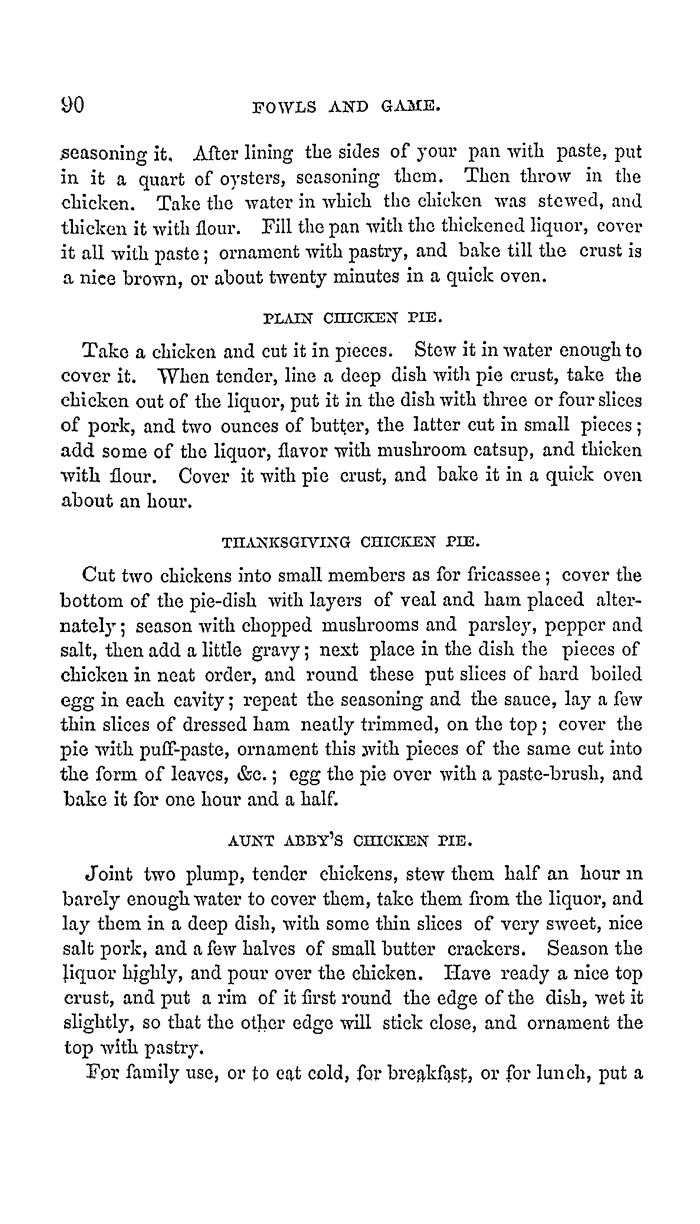 90

FOWLS AND GAME.

seasoning it. After lining the sides of your pan with paste, put in it a quart of oysters, seasoning them. Then throw in the chicken. Take the water in which the chicken was stewed, and thicken it with flour. Fill the pan with the thickened liquor, cover it all with paste; ornament with pastry, and bake till the crust is a nice brown, or about twenty minutes in a quick oven.

PLAIN CHICKEN PIE.

Take a chicken and cut it in pieces. Stew it in water enough to cover it. When tender, line a deep dish with pie crust, take the chicken out of the liquor, put it in the dish with three or four slices of pork, and two ounces of butter, the latter cut in small pieces; add some of the liquor, flavor with mushroom catsup, and thicken with flour. Cover it with pie crust, and bake it in a quick oven about an hour.

THANKSGIVING CHICKEN PIE.

Cut two chickens into small members as for fricassee; cover the bottom of the pie-dish with layers of veal and ham placed alternately; season with chopped mushrooms and parsley, pepper and salt, then add a little gravy; next place in the dish the pieces of chicken in neat order, and round these put slices of hard boiled egg in each cavity; repeat the seasoning and the sauce, lay a few thin slices of dressed ham neatly trimmed, on the top; cover the pie with puff-paste, ornament this with pieces of the same cut into the form of leaves, &c.; egg the pie over with a paste-brush, and bake it for one hour and a half.

AUNT ABBY'S CHICKEN PIE.

Joint two plump, tender chickens, stew them half an hour in barely enough water to cover them, take them from the liquor, and lay them in a deep dish, with some thin slices of very sweet, nice salt pork, and a few halves of small butter crackers. Season the liquor highly, and pour over the chicken. Have ready a nice top crust, and put a rim of it first round the edge of the dish, wet it slightly, so that the other edge will stick close, and ornament the top with pastry.

For family use, or to eat cold, for breakfast, or for lunch, put a